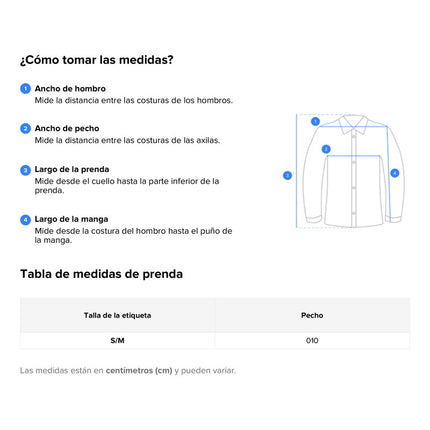 ¿Cómo tomar las medidas?

1 Ancho de hombro
Mide la distancia entre las costuras de los hombros.

2 Ancho de pecho
Mide la distancia entre las costuras de las axilas.

3 Largo de la prenda
Mide desde el cuello hasta la parte inferior de la prenda.

4 Largo de la manga
Mide desde la costura del hombro hasta el puño de la manga.

1
2
3
4

Tabla de medidas de prenda

| Talla de la etiqueta | Pecho |
|---|---|
| S/M | 010 |

Las medidas están en centímetros (cm) y pueden variar.